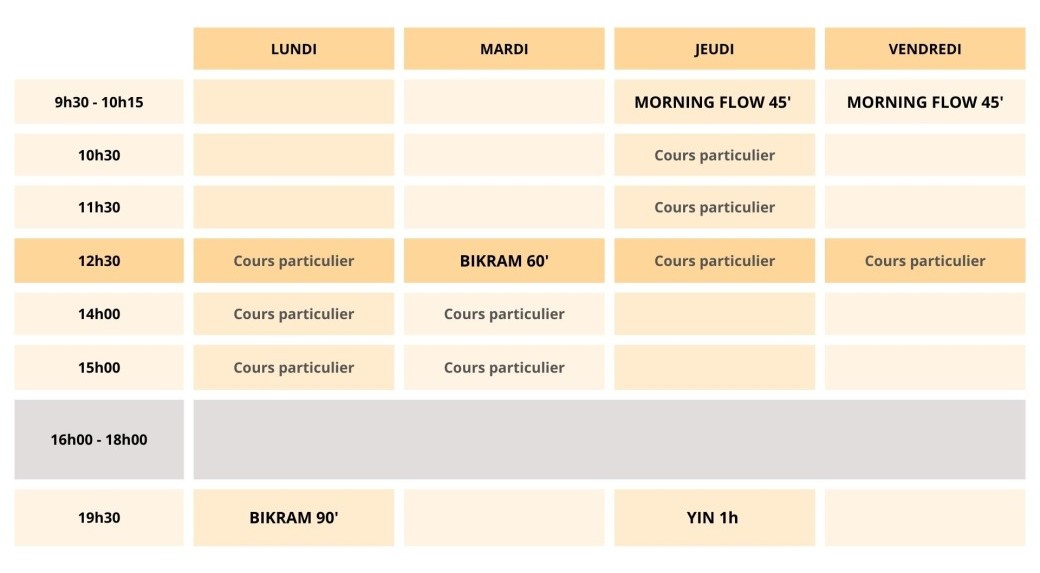 |  | LUNDI | MARDI | JEUDI | VENDREDI |
|---|---|---|---|---|
| 9h30 - 10h15 |  |  | MORNING FLOW 45' | MORNING FLOW 45' |
| 10h30 |  |  | Cours particulier |  |
| 11h30 |  |  | Cours particulier |  |
| 12h30 | Cours particulier | BIKRAM 60' | Cours particulier | Cours particulier |
| 14h00 | Cours particulier | Cours particulier |  |  |
| 15h00 | Cours particulier | Cours particulier |  |  |
| 16h00 - 18h00 |  |  |  |  |
| 19h30 | BIKRAM 90' |  | YIN 1h |  |